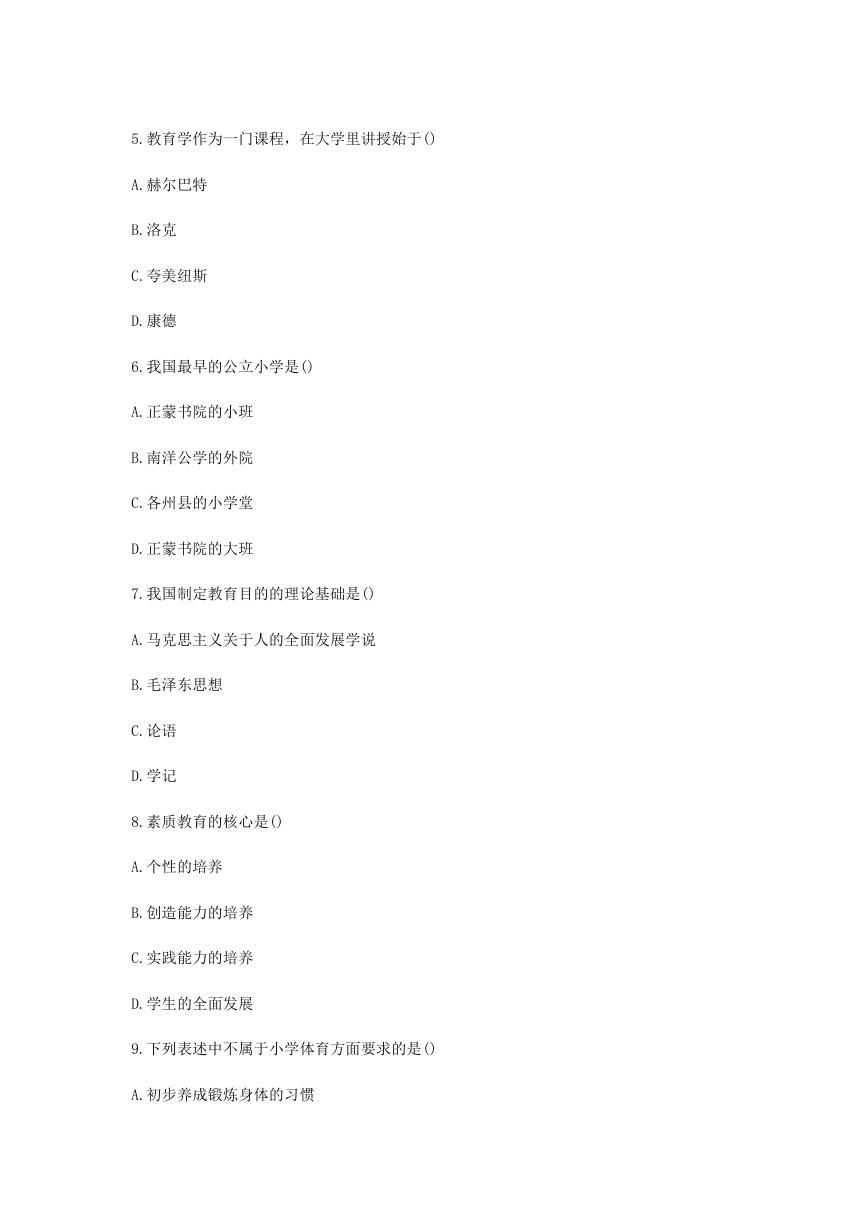 5.教育学作为一门课程，在大学里讲授始于()

A.赫尔巴特

B.洛克

C.夸美纽斯

D.康德

6.我国最早的公立小学是()

A.正蒙书院的小班

B.南洋公学的外院

C.各州县的小学堂

D.正蒙书院的大班

7.我国制定教育目的的理论基础是()

A.马克思主义关于人的全面发展学说

B.毛泽东思想

C.论语

D.学记

8.素质教育的核心是()

A.个性的培养

B.创造能力的培养

C.实践能力的培养

D.学生的全面发展

9.下列表述中不属于小学体育方面要求的是()

A.初步养成锻炼身体的习惯